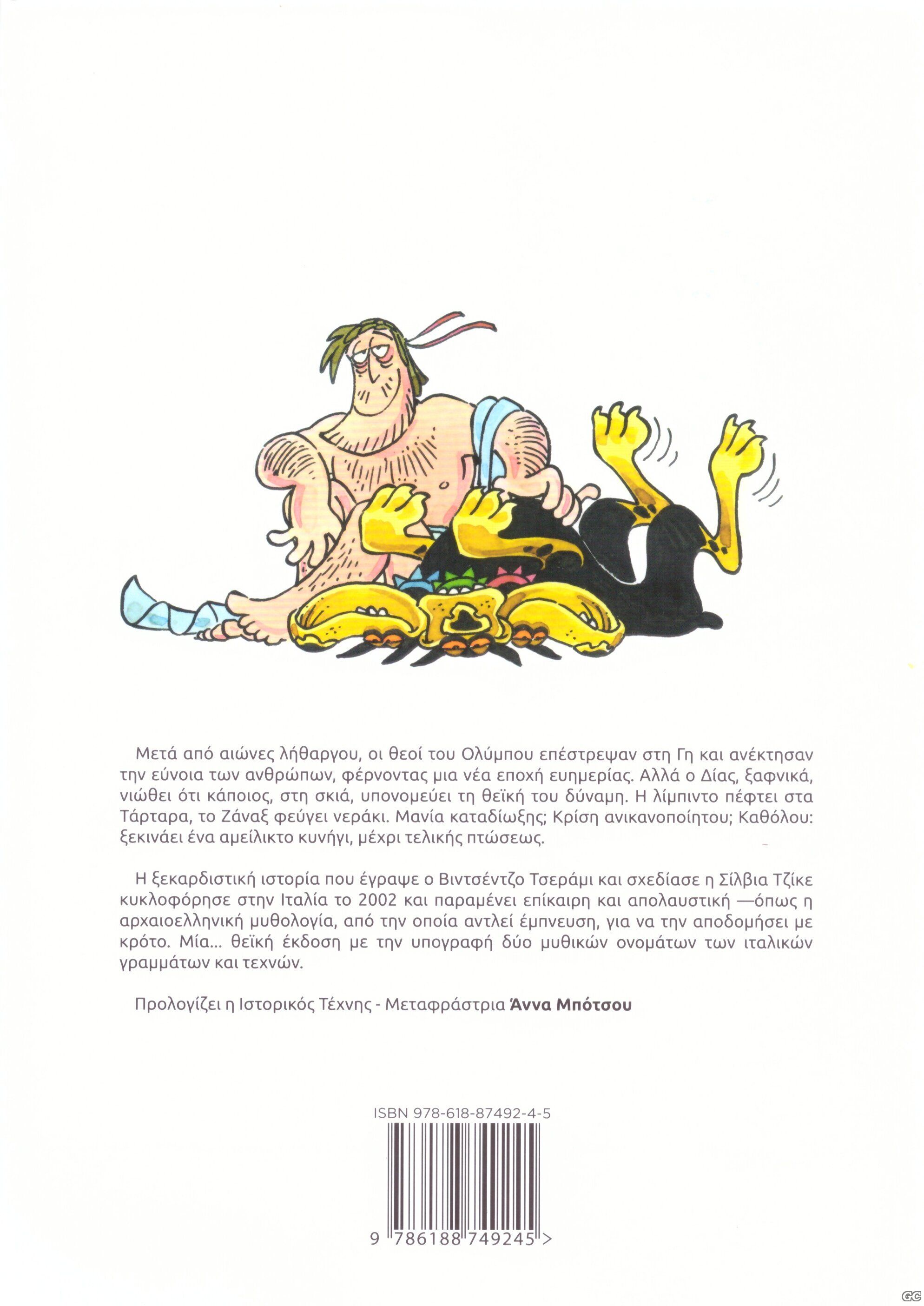 Μετά από αιώνες λήθαργου, οι θεοί του Ολύμπου επέστρεψαν στη Γη και ανέκτησαν την εύνοια των ανθρώπων, φέρνοντας μια νέα εποχή ευημερίας. Αλλά ο Δίας, ξαφνικά, νιώθει ότι κάποιος, στη σκιά, υπονομεύει τη θεϊκή του δύναμη. Η λίμπιντο πέφτει στα Τάρταρα, το Ζάναξ φεύγει νεράκι. Μανία καταδίωξης; Κρίση ανικανοποίητου; Καθόλου: ξεκινάει ένα αμείλικτο κυνήγι, μέχρι τελικής πτώσεως.

Η ξεκαρδιστική ιστορία που έγραψε ο Βιντσέντζο Τσεράμι και σχεδίασε η Σίλβια Τζίκε κυκλοφόρησε στην Ιταλία το 2002 και παραμένει επίκαιρη και απολαυστική —όπως η αρχαιοελληνική μυθολογία, από την οποία αντλεί έμπνευση, για να την αποδομήσει με κρότο. Μία... θεϊκή έκδοση με την υπογραφή δύο μυθικών ονομάτων των ιταλικών γραμμάτων και τεχνών.

Προλογίζει η Ιστορικός Τέχνης - Μεταφράστρια Άννα Μπότσου

ISBN 978-618-87492-4-5

9 786188 749245 >

GC